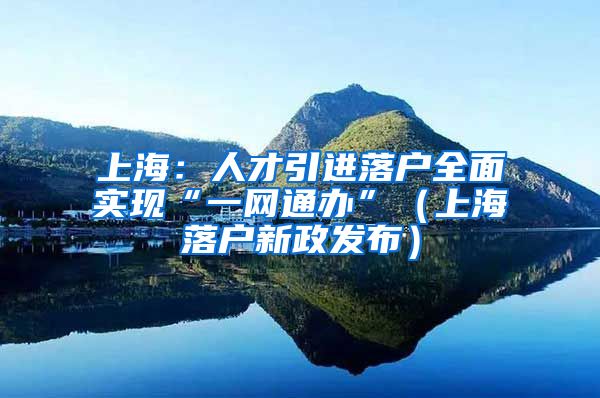 上海：人才引进落户全面实现“一网通办”（上海落户新政发布）